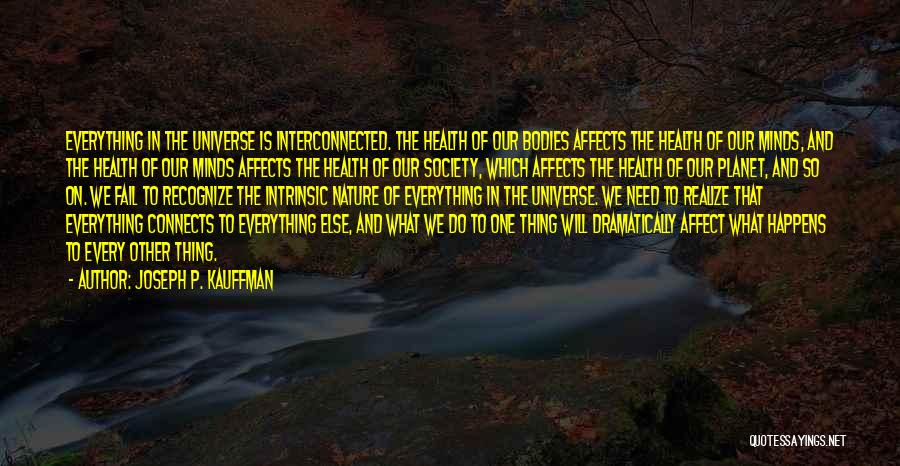 EVERYTHING IN THE UNIVERSE IS INTERCONNECTED. THE HEALTH OF OUR BODIES AFFECTS THE HEALTH OF OUR MINDS, AND THE HEALTH OF OUR MINDS AFFECTS THE HEALTH OF OUR SOCIETY, WHICH AFFECTS THE HEALTH OF OUR PLANET, AND SO ON. WE FAIL TO RECOGNIZE THE INTRINSIC NATURE OF EVERYTHING IN THE UNIVERSE. WE NEED TO REALIZE THAT EVERYTHING CONNECTS TO EVERYTHING ELSE, AND WHAT WE DO TO ONE THING WILL DRAMATICALLY AFFECT WHAT HAPPENS TO EVERY OTHER THING.

- AUTHOR: JOSEPH P. KAUFFMAN

QUOTESSAYINGS.NET